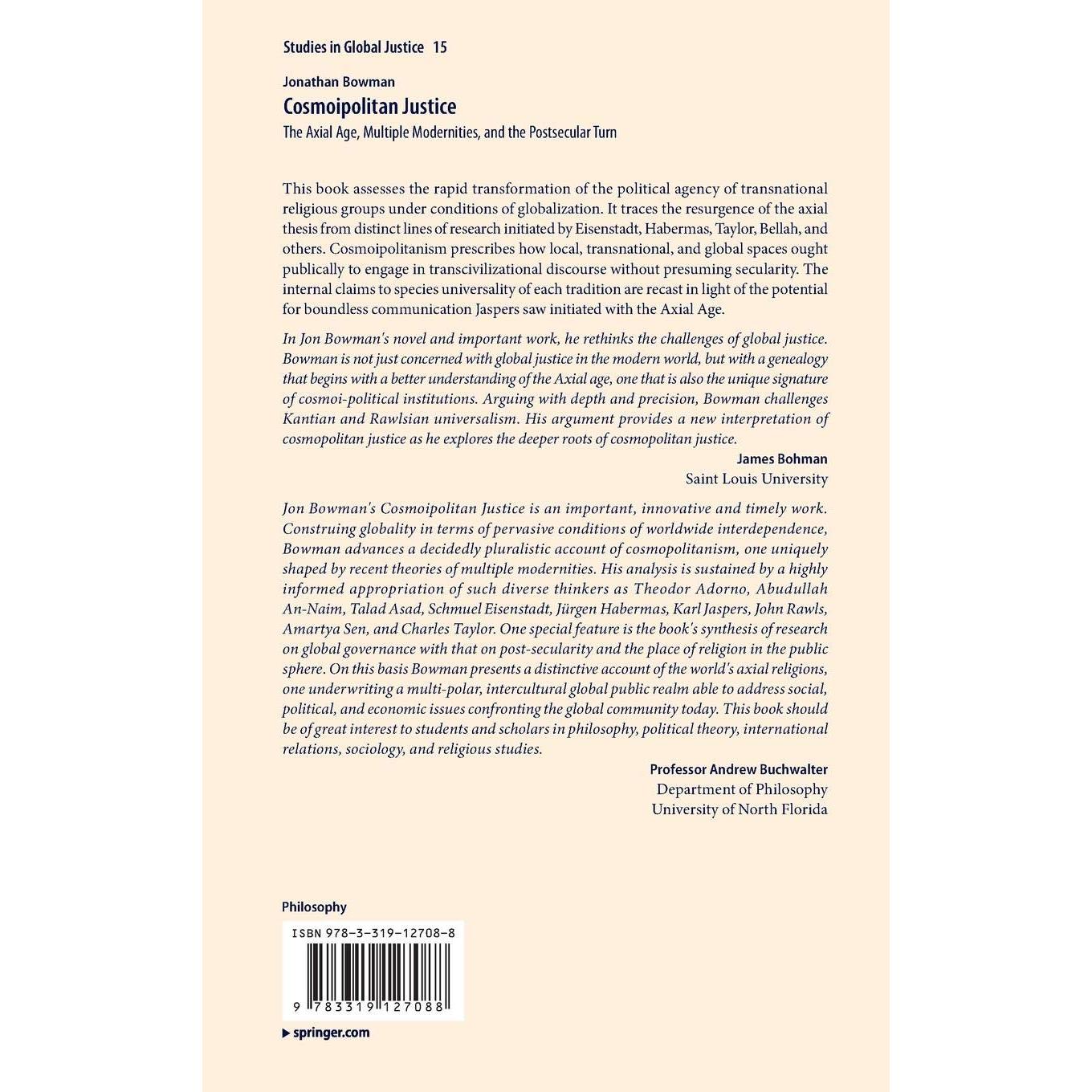 Studies in Global Justice 15

Jonathan Bowman

Cosmoipolitan Justice

The Axial Age, Multiple Modernities, and the Postsecular Turn

This book assesses the rapid transformation of the political agency of transnational religious groups under conditions of globalization. It traces the resurgence of the axial thesis from distinct lines of research initiated by Eisenstadt, Habermas, Taylor, Bellah, and others. Cosmoipolitanism prescribes how local, transnational, and global spaces ought publically to engage in transcivilizational discourse without presuming secularity. The internal claims to species universality of each tradition are recast in light of the potential for boundless communication Jaspers saw initiated with the Axial Age.

In Jon Bowman's novel and important work, he rethinks the challenges of global justice. Bowman is not just concerned with global justice in the modern world, but with a genealogy that begins with a better understanding of the Axial age, one that is also the unique signature of cosmoi-political institutions. Arguing with depth and precision, Bowman challenges Kantian and Rawlsian universalism. His argument provides a new interpretation of cosmopolitan justice as he explores the deeper roots of cosmopolitan justice.

James Bohman
Saint Louis University

Jon Bowman's Cosmoipolitan Justice is an important, innovative and timely work. Construing globality in terms of pervasive conditions of worldwide interdependence, Bowman advances a decidedly pluralistic account of cosmopolitanism, one uniquely shaped by recent theories of multiple modernities. His analysis is sustained by a highly informed appropriation of such diverse thinkers as Theodor Adorno, Abudullah An-Naim, Talad Asad, Schmuel Eisenstadt, Jürgen Habermas, Karl Jaspers, John Rawls, Amartya Sen, and Charles Taylor. One special feature is the book's synthesis of research on global governance with that on post-secularity and the place of religion in the public sphere. On this basis Bowman presents a distinctive account of the world's axial religions, one underwriting a multi-polar, intercultural global public realm able to address social, political, and economic issues confronting the global community today. This book should be of great interest to students and scholars in philosophy, political theory, international relations, sociology, and religious studies.

Professor Andrew Buchwalter
Department of Philosophy
University of North Florida

Philosophy

ISBN 978-3-319-12708-8

9 783319 127088

springer.com